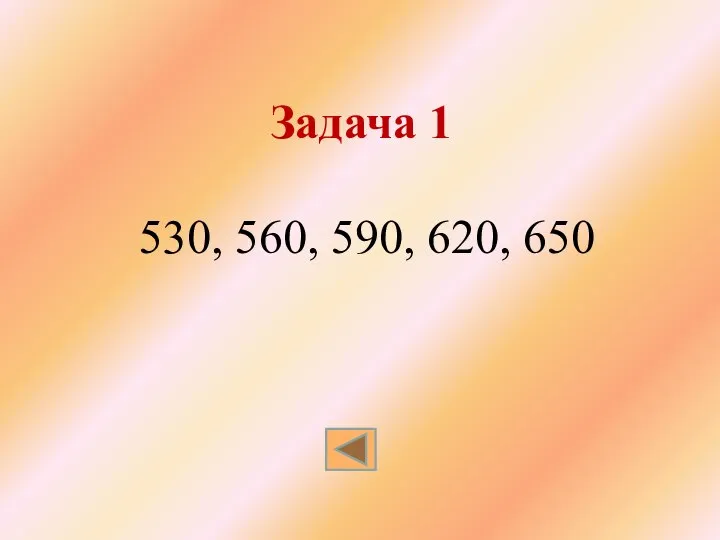 Задача 1

530, 560, 590, 620, 650